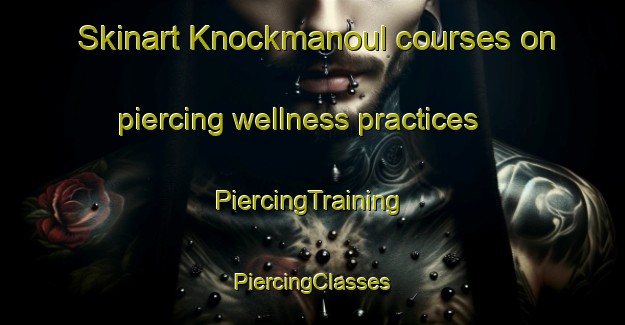 Skinart Knockmanoul courses on

piercing wellness practices

PiercingTraining

PiercingClasses